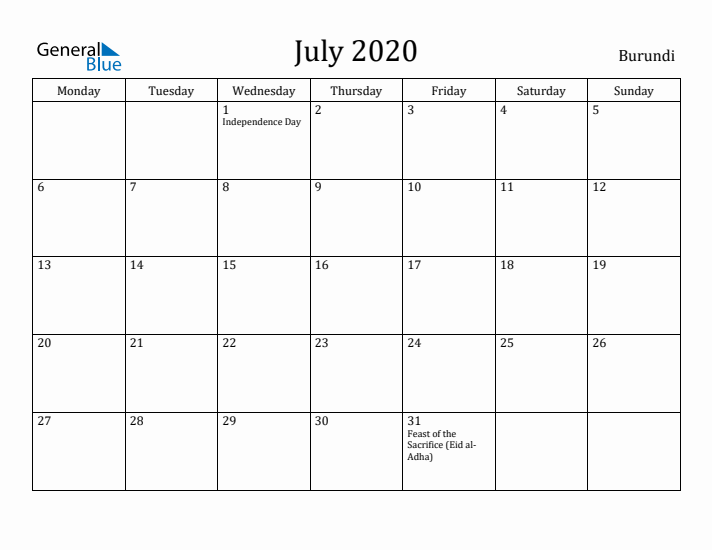 General Blue

July 2020

Burundi

| Monday | Tuesday | Wednesday | Thursday | Friday | Saturday | Sunday |
|---|---|---|---|---|---|---|
| | | 1 Independence Day | 2 | 3 | 4 | 5 |
| 6 | 7 | 8 | 9 | 10 | 11 | 12 |
| 13 | 14 | 15 | 16 | 17 | 18 | 19 |
| 20 | 21 | 22 | 23 | 24 | 25 | 26 |
| 27 | 28 | 29 | 30 | 31 Feast of the Sacrifice (Eid al-Adha) | | |